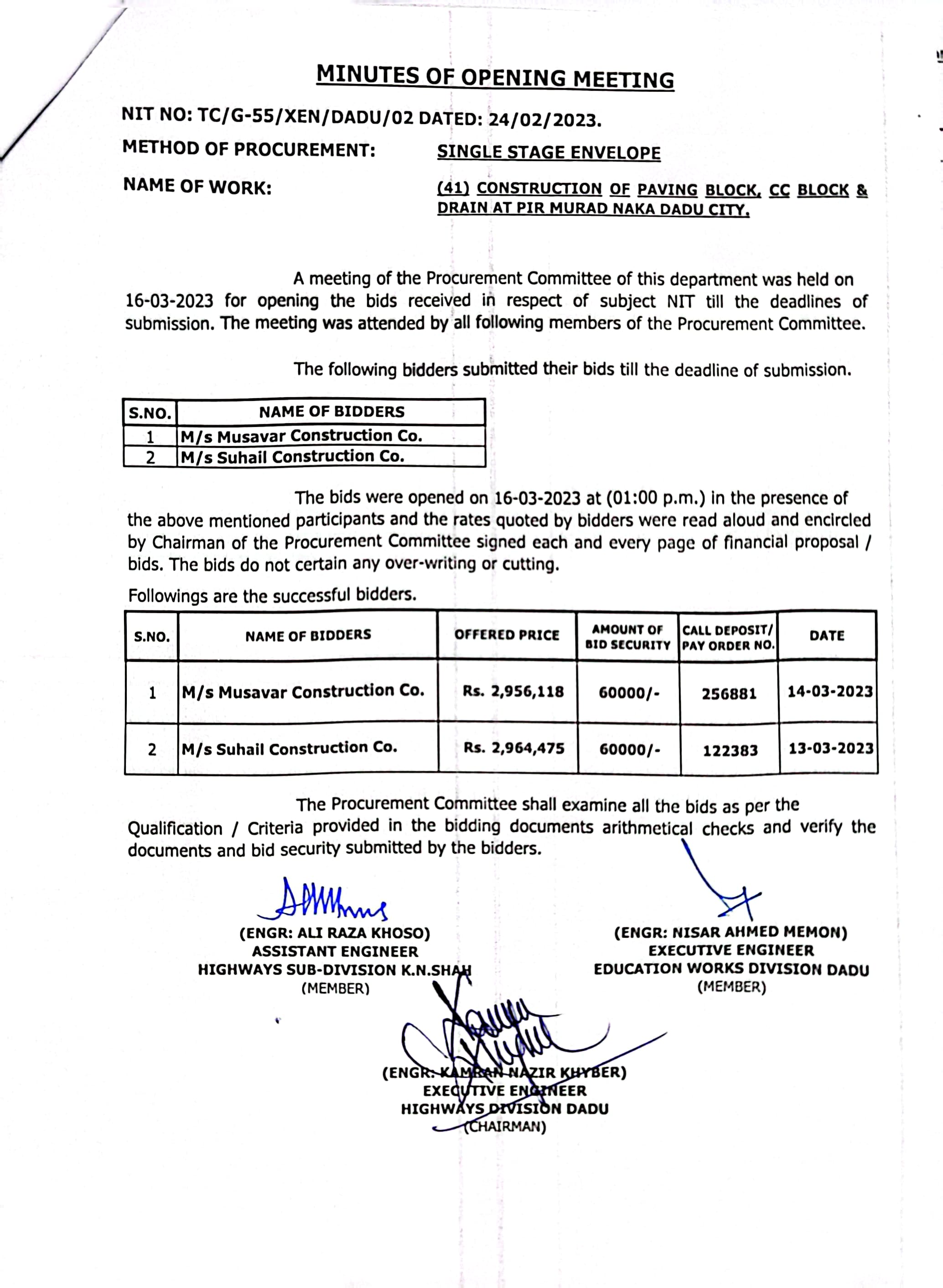 MINUTES OF OPENING MEETING

NIT NO: TC/G-55/XEN/DADU/02 DATED: 24/02/2023.

METHOD OF PROCUREMENT: SINGLE STAGE ENVELOPE

NAME OF WORK: (41) CONSTRUCTION OF PAVING BLOCK, CC BLOCK & DRAIN AT PIR MURAD NAKA DADU CITY.

A meeting of the Procurement Committee of this department was held on 16-03-2023 for opening the bids received in respect of subject NIT till the deadlines of submission. The meeting was attended by all following members of the Procurement Committee.

The following bidders submitted their bids till the deadline of submission.

| S.NO. | NAME OF BIDDERS |
|---|---|
| 1 | M/s Musavar Construction Co. |
| 2 | M/s Suhail Construction Co. |

The bids were opened on 16-03-2023 at (01:00 p.m.) in the presence of the above mentioned participants and the rates quoted by bidders were read aloud and encircled by Chairman of the Procurement Committee signed each and every page of financial proposal / bids. The bids do not certain any over-writing or cutting.

Followings are the successful bidders.

| S.NO. | NAME OF BIDDERS | OFFERED PRICE | AMOUNT OF BID SECURITY | CALL DEPOSIT/ PAY ORDER NO. | DATE |
|---|---|---|---|---|---|
| 1 | M/s Musavar Construction Co. | Rs. 2,956,118 | 60000/- | 256881 | 14-03-2023 |
| 2 | M/s Suhail Construction Co. | Rs. 2,964,475 | 60000/- | 122383 | 13-03-2023 |

The Procurement Committee shall examine all the bids as per the Qualification / Criteria provided in the bidding documents arithmetical checks and verify the documents and bid security submitted by the bidders.

(ENGR: ALI RAZA KHOSO)
ASSISTANT ENGINEER
HIGHWAYS SUB-DIVISION K.N.SHAH
(MEMBER)

(ENGR: NISAR AHMED MEMON)
EXECUTIVE ENGINEER
EDUCATION WORKS DIVISION DADU
(MEMBER)

(ENGR: KAMRAN NAZIR KHYBER)
EXECUTIVE ENGINEER
HIGHWAYS DIVISION DADU
(CHAIRMAN)